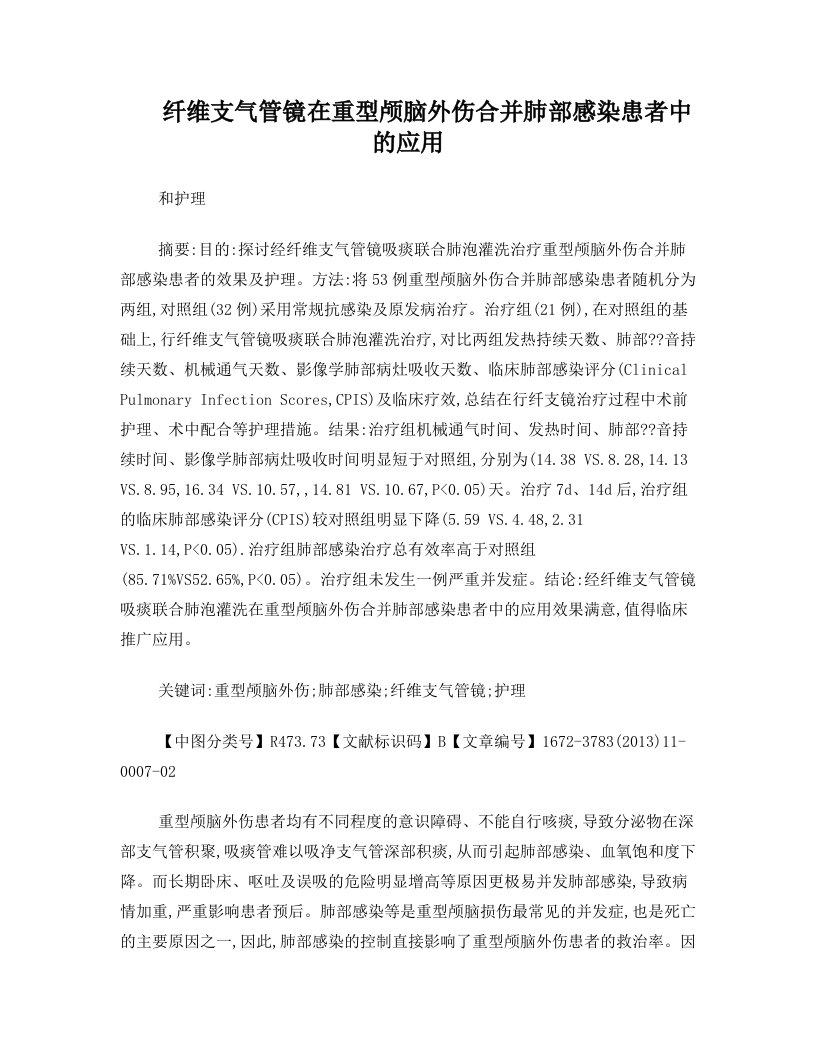 纤维支气管镜在重型颅脑外伤合并肺部感染患者中的应用

和护理

摘要:目的:探讨经纤维支气管镜吸痰联合肺泡灌洗治疗重型颅脑外伤合并肺部感染患者的效果及护理。方法:将53例重型颅脑外伤合并肺部感染患者随机分为两组,对照组(32例)采用常规抗感染及原发病治疗。治疗组(21例),在对照组的基础上,行纤维支气管镜吸痰联合肺泡灌洗治疗,对比两组发热持续天数、肺部??音持续天数、机械通气天数、影像学肺部病灶吸收天数、临床肺部感染评分(Clinical Pulmonary Infection Scores,CPIS)及临床疗效,总结在行纤支镜治疗过程中术前护理、术中配合等护理措施。结果:治疗组机械通气时间、发热时间、肺部??音持续时间、影像学肺部病灶吸收时间明显短于对照组,分别为(14.38 VS.8.28,14.13 VS.8.95,16.34 VS.10.57,,14.81 VS.10.67,P<0.05)天。治疗7d、14d后,治疗组的临床肺部感染评分(CPIS)较对照组明显下降(5.59 VS.4.48,2.31 VS.1.14,P<0.05).治疗组肺部感染治疗总有效率高于对照组(85.71%VS52.65%,P<0.05)。治疗组未发生一例严重并发症。结论:经纤维支气管镜吸痰联合肺泡灌洗在重型颅脑外伤合并肺部感染患者中的应用效果满意,值得临床推广应用。

关键词:重型颅脑外伤;肺部感染;纤维支气管镜;护理

【中图分类号】R473.73【文献标识码】B【文章编号】1672-3783(2013)11-0007-02

重型颅脑外伤患者均有不同程度的意识障碍、不能自行咳痰,导致分泌物在深部支气管积聚,吸痰管难以吸净支气管深部积痰,从而引起肺部感染、血氧饱和度下降。而长期卧床、呕吐及误吸的危险明显增高等原因更极易并发肺部感染,导致病情加重,严重影响患者预后。肺部感染等是重型颅脑损伤最常见的并发症,也是死亡的主要原因之一,因此,肺部感染的控制直接影响了重型颅脑外伤患者的救治率。因